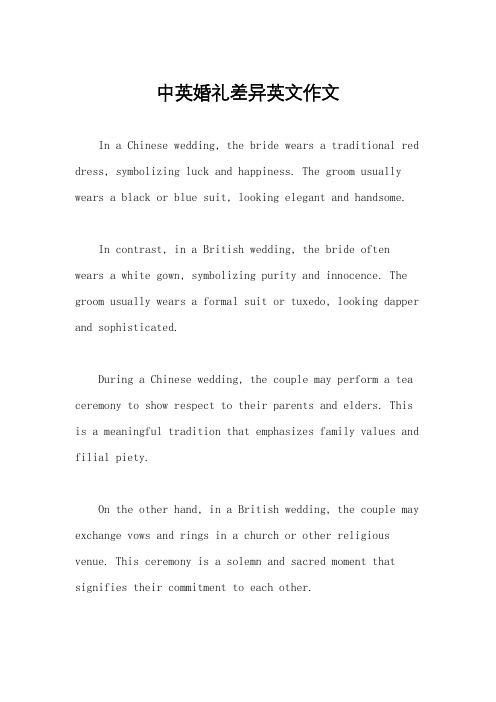 中英婚礼差异英文作文

In a Chinese wedding, the bride wears a traditional red dress, symbolizing luck and happiness. The groom usually wears a black or blue suit, looking elegant and handsome.

In contrast, in a British wedding, the bride often wears a white gown, symbolizing purity and innocence. The groom usually wears a formal suit or tuxedo, looking dapper and sophisticated.

During a Chinese wedding, the couple may perform a tea ceremony to show respect to their parents and elders. This is a meaningful tradition that emphasizes family values and filial piety.

On the other hand, in a British wedding, the couple may exchange vows and rings in a church or other religious venue. This ceremony is a solemn and sacred moment that signifies their commitment to each other.